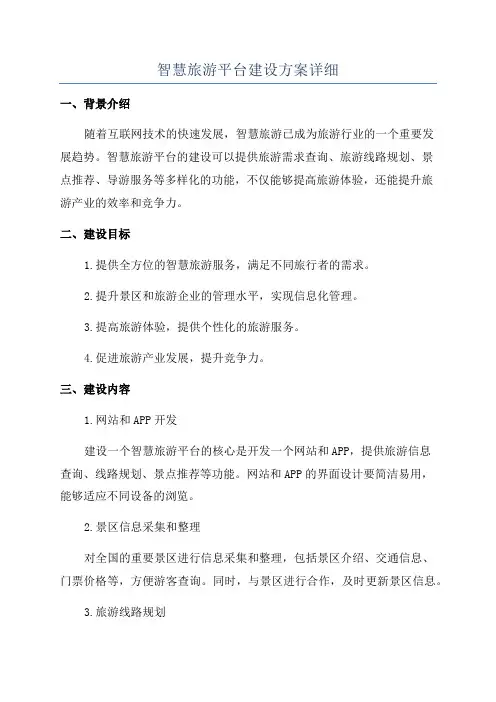 智慧旅游平台建设方案详细

一、背景介绍

随着互联网技术的快速发展，智慧旅游已成为旅游行业的一个重要发展趋势。智慧旅游平台的建设可以提供旅游需求查询、旅游线路规划、景点推荐、导游服务等多样化的功能，不仅能够提高旅游体验，还能提升旅游产业的效率和竞争力。

二、建设目标

1.提供全方位的智慧旅游服务，满足不同旅行者的需求。

2.提升景区和旅游企业的管理水平，实现信息化管理。

3.提高旅游体验，提供个性化的旅游服务。

4.促进旅游产业发展，提升竞争力。

三、建设内容

1.网站和APP开发

建设一个智慧旅游平台的核心是开发一个网站和APP，提供旅游信息查询、线路规划、景点推荐等功能。网站和APP的界面设计要简洁易用，能够适应不同设备的浏览。

2.景区信息采集和整理

对全国的重要景区进行信息采集和整理，包括景区介绍、交通信息、门票价格等，方便游客查询。同时，与景区进行合作，及时更新景区信息。

3.旅游线路规划